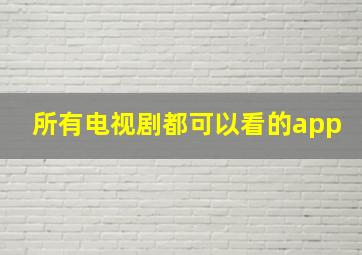 所有电视剧都可以看的app